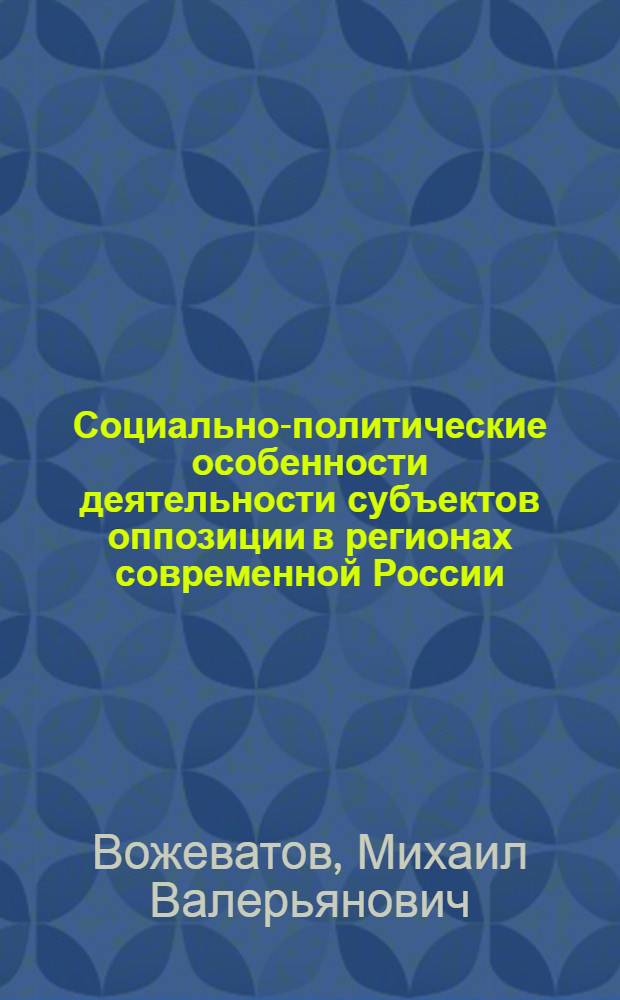 Социально-политические особенности деятельности субъектов оппозиции в регионах современной России

Вожеватов, Михаил Валерьянович